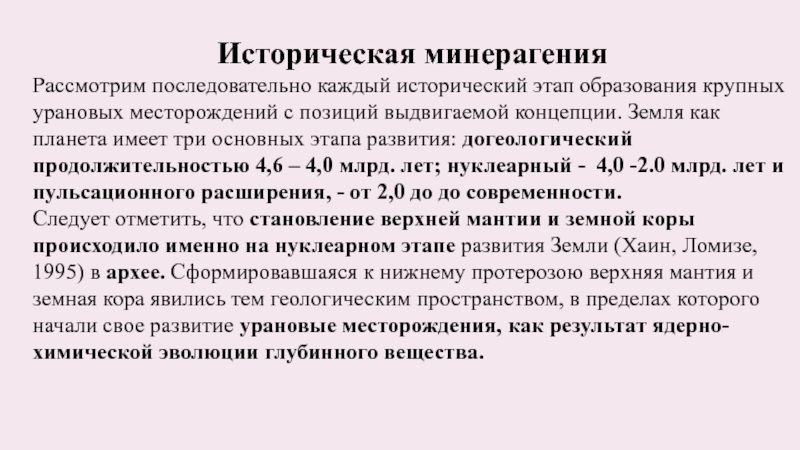 Историческая минерагения

Рассмотрим последовательно каждый исторический этап образования крупных урановых месторождений с позиций выдвигаемой концепции. Земля как планета имеет три основных этапа развития: догеологический продолжительностью 4,6 – 4,0 млрд. лет; нуклеарный - 4,0 -2.0 млрд. лет и пульсационного расширения, - от 2,0 до до современности.
Следует отметить, что становление верхней мантии и земной коры происходило именно на нуклеарном этапе развития Земли (Хаин, Ломизе, 1995) в архее. Сформировавшаяся к нижнему протерозою верхняя мантия и земная кора явились тем геологическим пространством, в пределах которого начали свое развитие урановые месторождения, как результат ядерно-химической эволюции глубинного вещества.